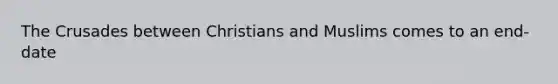 The Crusades between Christians and Muslims comes to an end-date